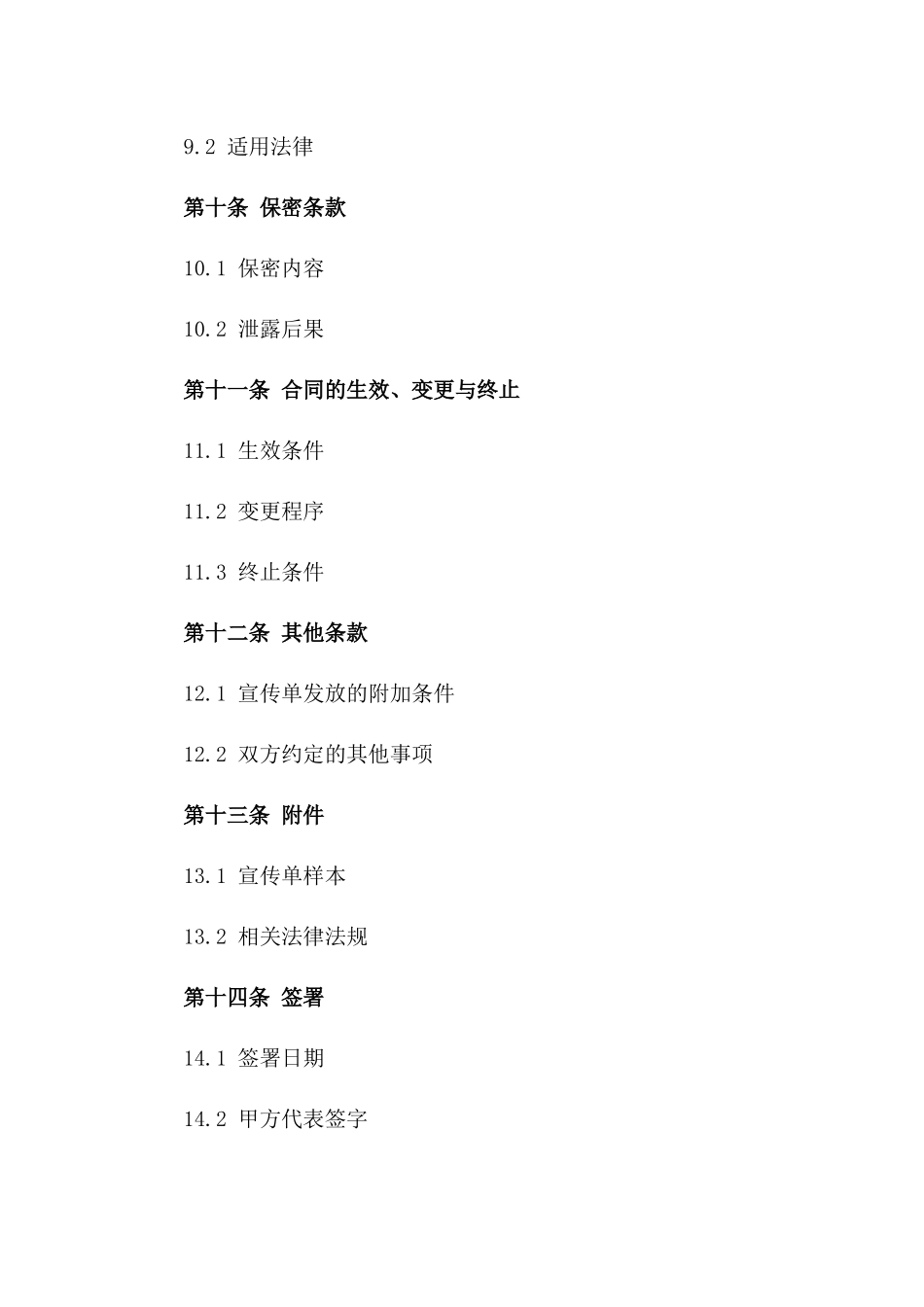 9.2 适用法律

第十条 保密条款

10.1 保密内容

10.2 泄露后果

第十一条 合同的生效、变更与终止

11.1 生效条件

11.2 变更程序

11.3 终止条件

第十二条 其他条款

12.1 宣传单发放的附加条件

12.2 双方约定的其他事项

第十三条 附件

13.1 宣传单样本

13.2 相关法律法规

第十四条 签署

14.1 签署日期

14.2 甲方代表签字